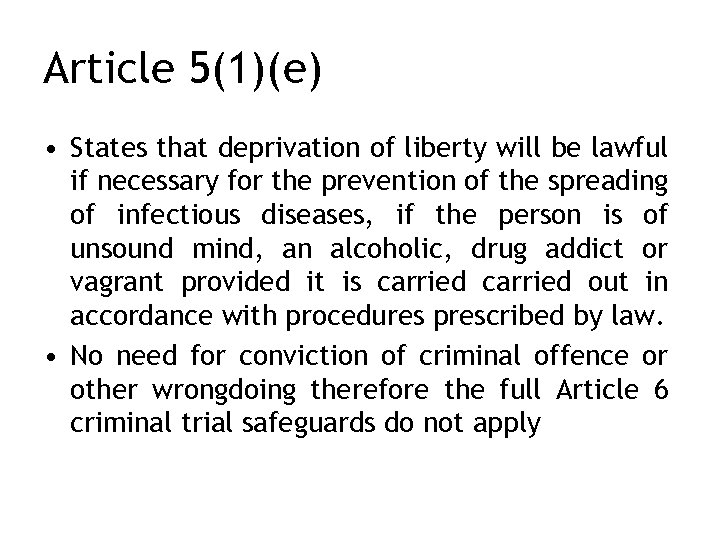 Article 5(1)(e)

• States that deprivation of liberty will be lawful if necessary for the prevention of the spreading of infectious diseases, if the person is of unsound mind, an alcoholic, drug addict or vagrant provided it is carried carried out in accordance with procedures prescribed by law.

• No need for conviction of criminal offence or other wrongdoing therefore the full Article 6 criminal trial safeguards do not apply